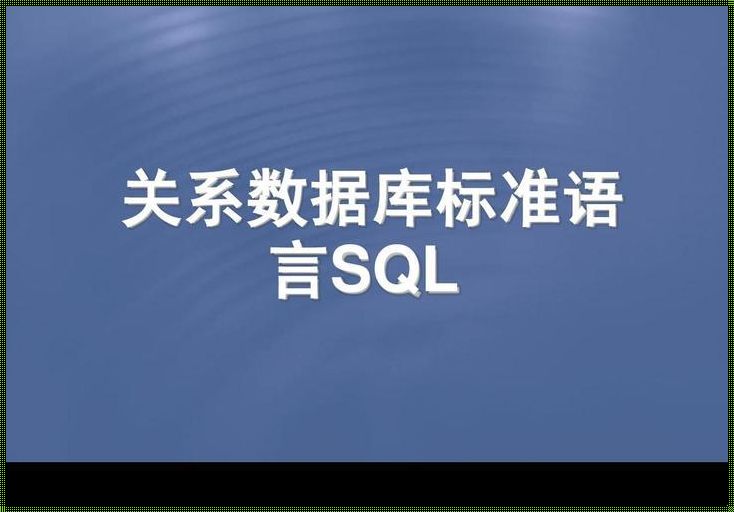 关系数据库标准语言SQL